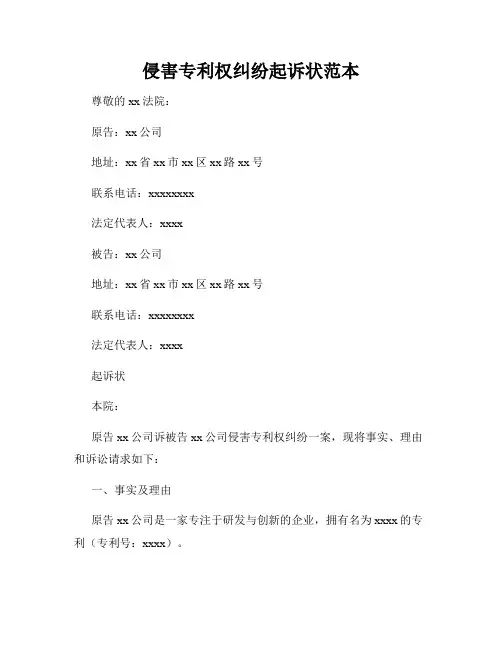 侵害专利权纠纷起诉状范本

尊敬的 xx 法院：

原告：xx 公司

地址：xx 省 xx 市 xx 区 xx 路 xx 号

联系电话：xxxxxxxx

法定代表人：xxxx

被告：xx 公司

地址：xx 省 xx 市 xx 区 xx 路 xx 号

联系电话：xxxxxxxx

法定代表人：xxxx

起诉状

本院：

原告 xx 公司诉被告 xx 公司侵害专利权纠纷一案，现将事实、理由和诉讼请求如下：

一、事实及理由

原告 xx 公司是一家专注于研发与创新的企业，拥有名为 xxxx 的专利（专利号：xxxx）。